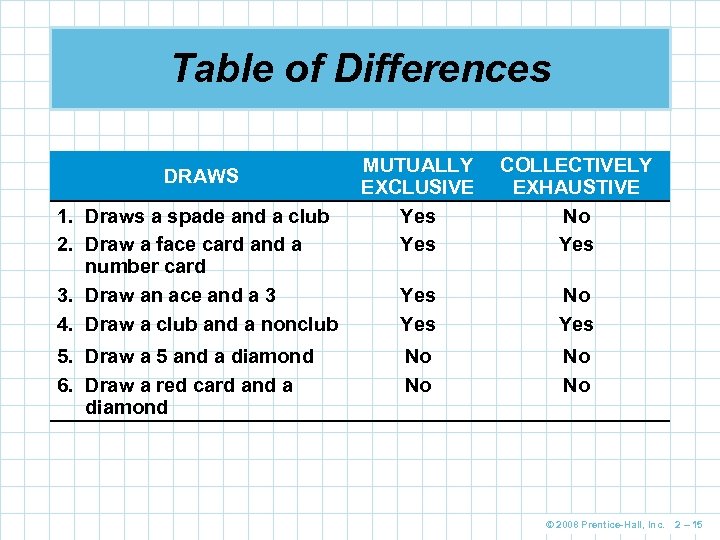 Table of Differences

| DRAWS | MUTUALLY EXCLUSIVE | COLLECTIVELY EXHAUSTIVE |
|---|---|---|
| 1. Draws a spade and a club | Yes | No |
| 2. Draw a face card and a number card | Yes | Yes |
| 3. Draw an ace and a 3 | Yes | No |
| 4. Draw a club and a nonclub | Yes | Yes |
| 5. Draw a 5 and a diamond | No | No |
| 6. Draw a red card and a diamond | No | No |

© 2008 Prentice-Hall, Inc. 2 – 15